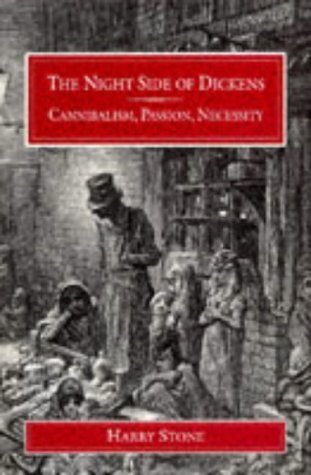 THE NIGHT SIDE OF DICKENS

CANNIBALISM, PASSION, NECESSITY

HARRY STONE